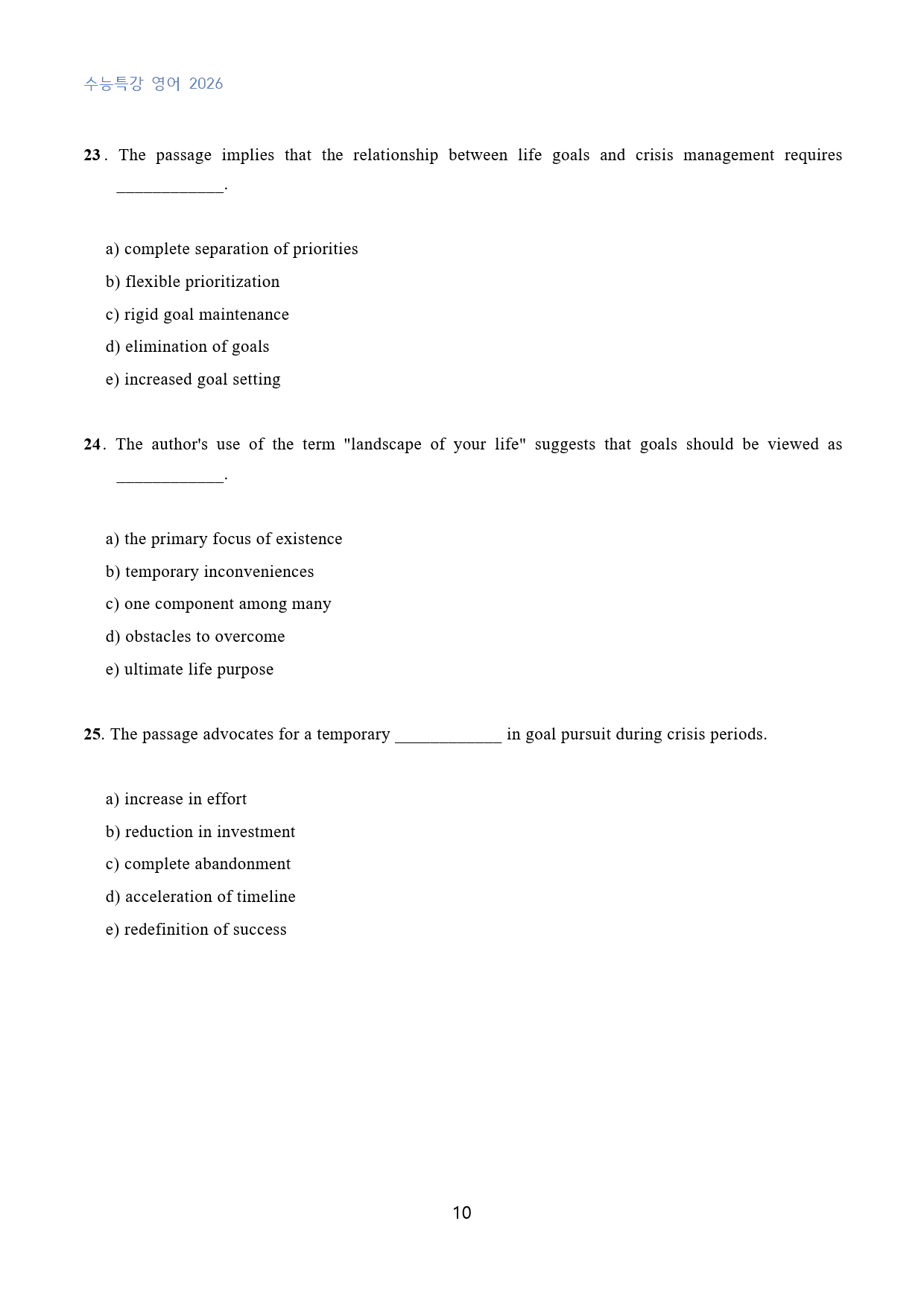 수능특강 영어 2026

23. The passage implies that the relationship between life goals and crisis management requires ____.

a) complete separation of priorities

b) flexible prioritization

c) rigid goal maintenance

d) elimination of goals

e) increased goal setting

24. The author's use of the term "landscape of your life" suggests that goals should be viewed as ____.

a) the primary focus of existence

b) temporary inconveniences

c) one component among many

d) obstacles to overcome

e) ultimate life purpose

25. The passage advocates for a temporary ____ in goal pursuit during crisis periods.

a) increase in effort

b) reduction in investment

c) complete abandonment

d) acceleration of timeline

e) redefinition of success

10